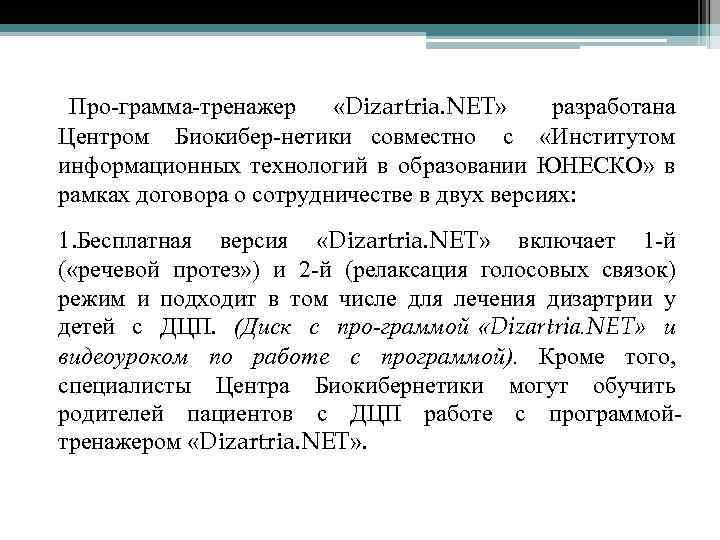 Про-грамма-тренажер «Dizartria.NET» разработана Центром Биокибер-нетики совместно с «Институтом информационных технологий в образовании ЮНЕСКО» в рамках договора о сотрудничестве в двух версиях:

1.Бесплатная версия «Dizartria.NET» включает 1-й («речевой протез») и 2-й (релаксация голосовых связок) режим и подходит в том числе для лечения дизартрии у детей с ДЦП. (Диск с про-граммой «Dizartria.NET» и видеоуроком по работе с программой). Кроме того, специалисты Центра Биокибернетики могут обучить родителей пациентов с ДЦП работе с программой-тренажером «Dizartria.NET».